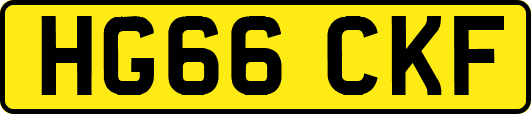 HG66 CKF